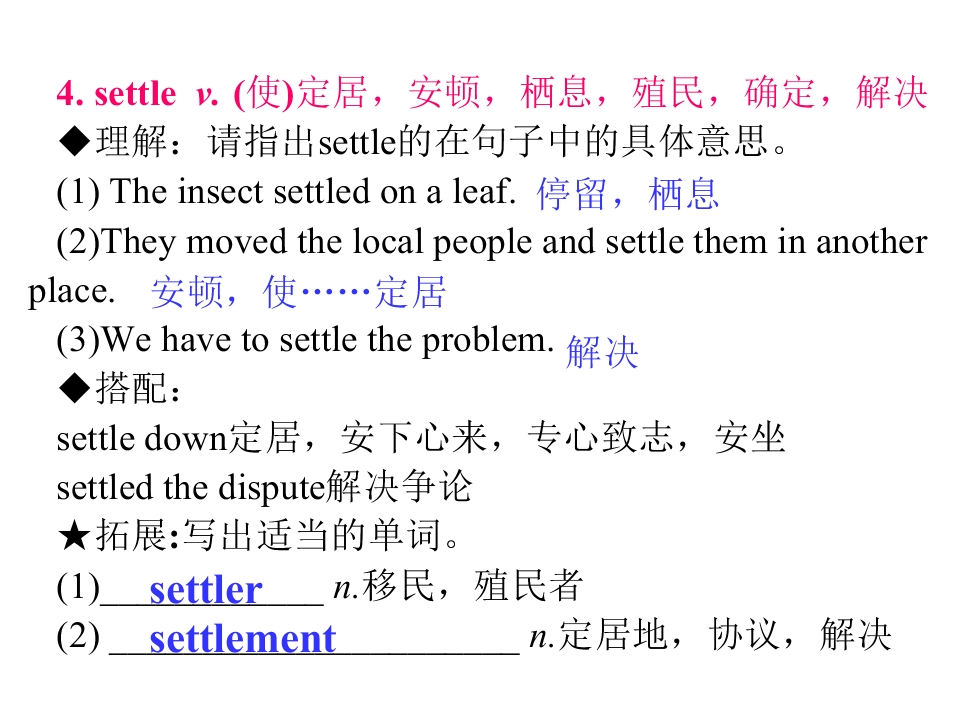 4. settle v. (使)定居，安顿，栖息，殖民，确定，解决

◆理解：请指出settle的在句子中的具体意思。

(1) The insect settled on a leaf. 停留，栖息

(2)They moved the local people and settle them in another place. 安顿，使……定居

(3)We have to settle the problem. 解决

◆搭配：

settle down定居，安下心来，专心致志，安坐

settled the dispute解决争论

★拓展:写出适当的单词。

(1)settler n.移民，殖民者

(2) settlement n.定居地，协议，解决